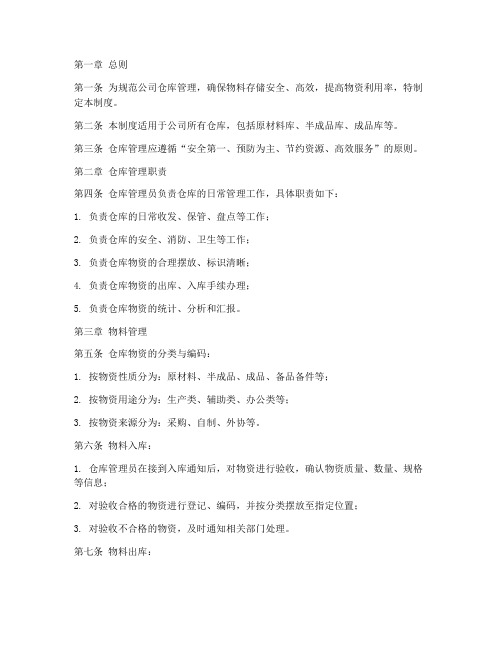 第一章 总则

第一条 为规范公司仓库管理，确保物料存储安全、高效，提高物资利用率，特制定本制度。

第二条 本制度适用于公司所有仓库，包括原材料库、半成品库、成品库等。

第三条 仓库管理应遵循“安全第一、预防为主、节约资源、高效服务”的原则。

第二章 仓库管理职责

第四条 仓库管理员负责仓库的日常管理工作，具体职责如下：

1. 负责仓库的日常收发、保管、盘点等工作；

2. 负责仓库的安全、消防、卫生等工作；

3. 负责仓库物资的合理摆放、标识清晰；

4. 负责仓库物资的出库、入库手续办理；

5. 负责仓库物资的统计、分析和汇报。

第三章 物料管理

第五条 仓库物资的分类与编码：

1. 按物资性质分为：原材料、半成品、成品、备品备件等；

2. 按物资用途分为：生产类、辅助类、办公类等；

3. 按物资来源分为：采购、自制、外协等。

第六条 物料入库：

1. 仓库管理员在接到入库通知后，对物资进行验收，确认物资质量、数量、规格等信息；

2. 对验收合格的物资进行登记、编码，并按分类摆放至指定位置；

3. 对验收不合格的物资，及时通知相关部门处理。

第七条 物料出库：